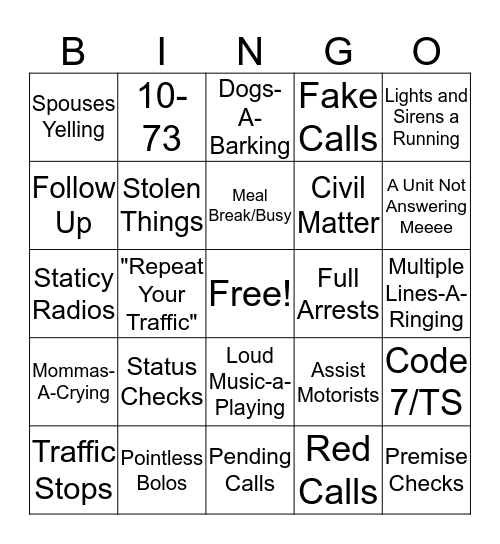 | B | I | N | G | O |
|---|---|---|---|---|
| Spouses Yelling | 10-73 | Dogs-A-Barking | Fake Calls | Lights and Sirens a Running |
| Follow Up | Stolen Things | Meal Break/Busy | Civil Matter | A Unit Not Answering Meeee |
| Staticy Radios | "Repeat Your Traffic" | Free! | Full Arrests | Multiple Lines-A-Ringing |
| Mommas-A-Crying | Status Checks | Loud Music-a-Playing | Assist Motorists | Code 7/TS |
| Traffic Stops | Pointless Bolos | Pending Calls | Red Calls | Premise Checks |